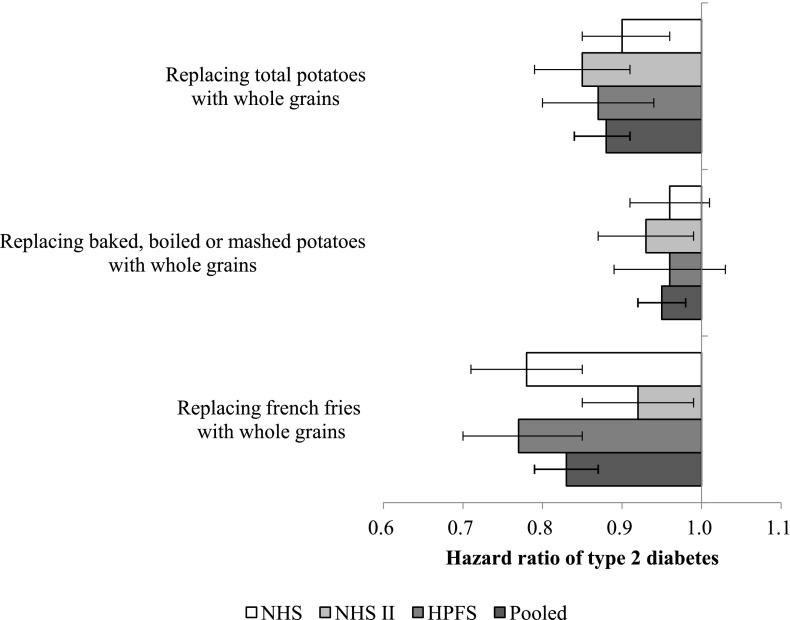 Replacing total potatoes with whole grains

Replacing baked, boiled or mashed potatoes with whole grains

Replacing french fries with whole grains

0.6 0.7 0.8 0.9 1.0 1.1

Hazard ratio of type 2 diabetes

NHS NHS II HPFS Pooled